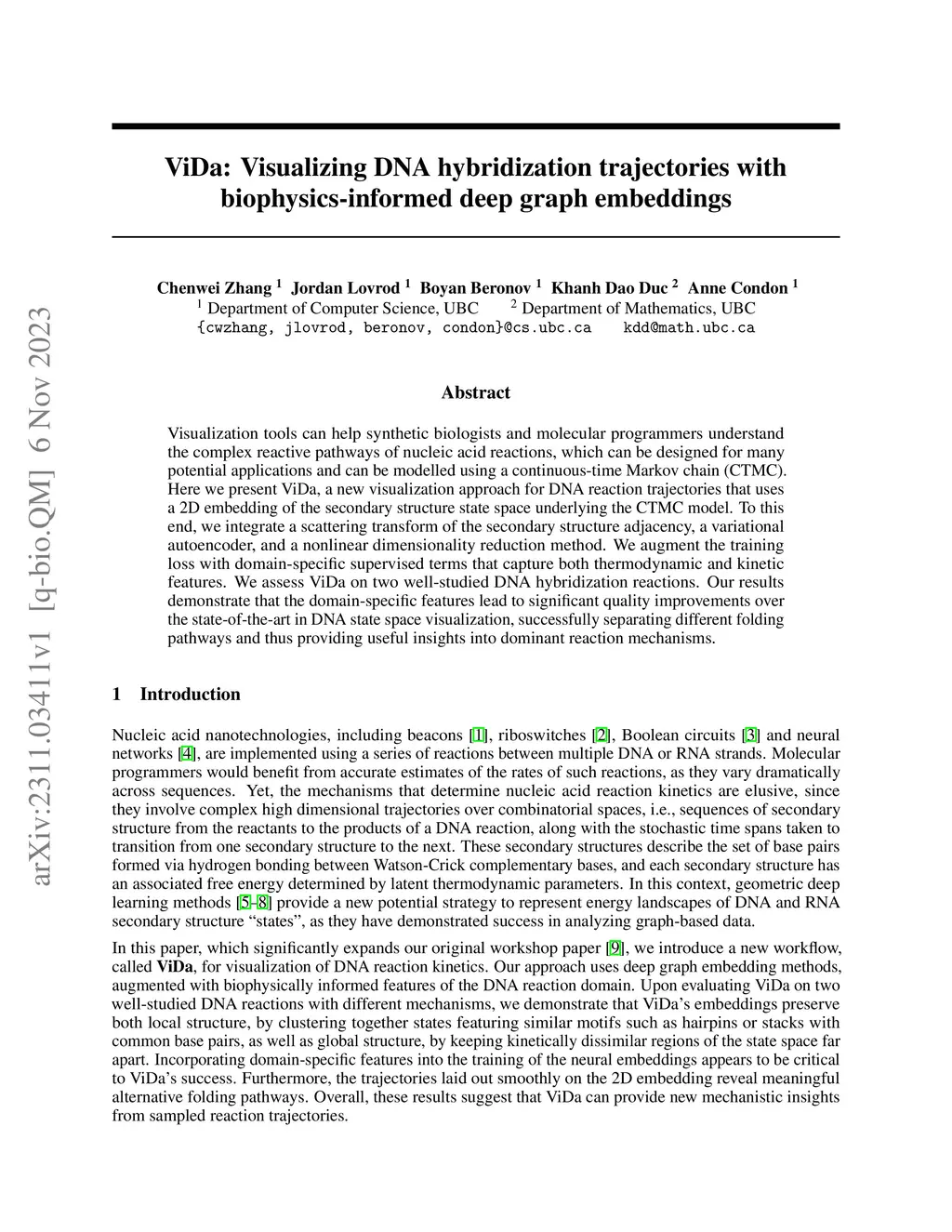 arXiv:2311.03411v1 [q-bio.QM] 6 Nov 2023

ViDa: Visualizing DNA hybridization trajectories with biophysics-informed deep graph embeddings

Chenwei Zhang $^1$ Jordan Lovrod $^1$ Boyan Beronov $^1$ Khanh Dao Duc $^2$ Anne Condon $^1$
$^1$ Department of Computer Science, UBC $^2$ Department of Mathematics, UBC
{cwzhang, jlovrod, beronov, condon}@cs.ubc.ca kdd@math.ubc.ca

Abstract

Visualization tools can help synthetic biologists and molecular programmers understand the complex reactive pathways of nucleic acid reactions, which can be designed for many potential applications and can be modelled using a continuous-time Markov chain (CTMC). Here we present ViDa, a new visualization approach for DNA reaction trajectories that uses a 2D embedding of the secondary structure state space underlying the CTMC model. To this end, we integrate a scattering transform of the secondary structure adjacency, a variational autoencoder, and a nonlinear dimensionality reduction method. We augment the training loss with domain-specific supervised terms that capture both thermodynamic and kinetic features. We assess ViDa on two well-studied DNA hybridization reactions. Our results demonstrate that the domain-specific features lead to significant quality improvements over the state-of-the-art in DNA state space visualization, successfully separating different folding pathways and thus providing useful insights into dominant reaction mechanisms.

1 Introduction

Nucleic acid nanotechnologies, including beacons [1], riboswitches [2], Boolean circuits [3] and neural networks [4], are implemented using a series of reactions between multiple DNA or RNA strands. Molecular programmers would benefit from accurate estimates of the rates of such reactions, as they vary dramatically across sequences. Yet, the mechanisms that determine nucleic acid reaction kinetics are elusive, since they involve complex high dimensional trajectories over combinatorial spaces, i.e., sequences of secondary structure from the reactants to the products of a DNA reaction, along with the stochastic time spans taken to transition from one secondary structure to the next. These secondary structures describe the set of base pairs formed via hydrogen bonding between Watson-Crick complementary bases, and each secondary structure has an associated free energy determined by latent thermodynamic parameters. In this context, geometric deep learning methods [5–8] provide a new potential strategy to represent energy landscapes of DNA and RNA secondary structure “states”, as they have demonstrated success in analyzing graph-based data.

In this paper, which significantly expands our original workshop paper [9], we introduce a new workflow, called ViDa, for visualization of DNA reaction kinetics. Our approach uses deep graph embedding methods, augmented with biophysically informed features of the DNA reaction domain. Upon evaluating ViDa on two well-studied DNA reactions with different mechanisms, we demonstrate that ViDa’s embeddings preserve both local structure, by clustering together states featuring similar motifs such as hairpins or stacks with common base pairs, as well as global structure, by keeping kinetically dissimilar regions of the state space far apart. Incorporating domain-specific features into the training of the neural embeddings appears to be critical to ViDa’s success. Furthermore, the trajectories laid out smoothly on the 2D embedding reveal meaningful alternative folding pathways. Overall, these results suggest that ViDa can provide new mechanistic insights from sampled reaction trajectories.